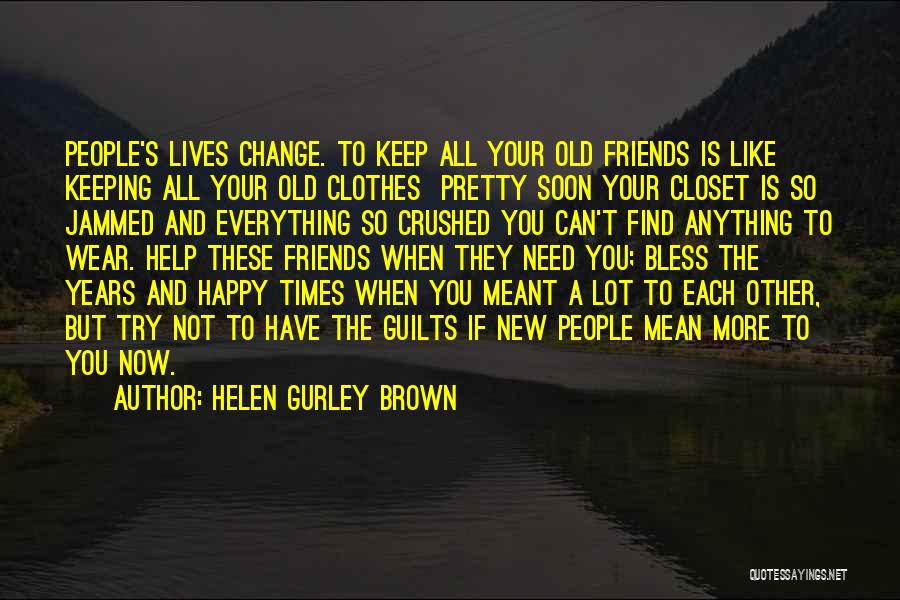 PEOPLE'S LIVES CHANGE. TO KEEP ALL YOUR OLD FRIENDS IS LIKE KEEPING ALL YOUR OLD CLOTHES PRETTY SOON YOUR CLOSET IS SO JAMMED AND EVERYTHING SO CRUSHED YOU CAN'T FIND ANYTHING TO WEAR. HELP THESE FRIENDS WHEN THEY NEED YOU; BLESS THE YEARS AND HAPPY TIMES WHEN YOU MEANT A LOT TO EACH OTHER, BUT TRY NOT TO HAVE THE GUILTS IF NEW PEOPLE MEAN MORE TO YOU NOW.

AUTHOR: HELEN GURLEY BROWN

QUOTESSAYINGS.NET